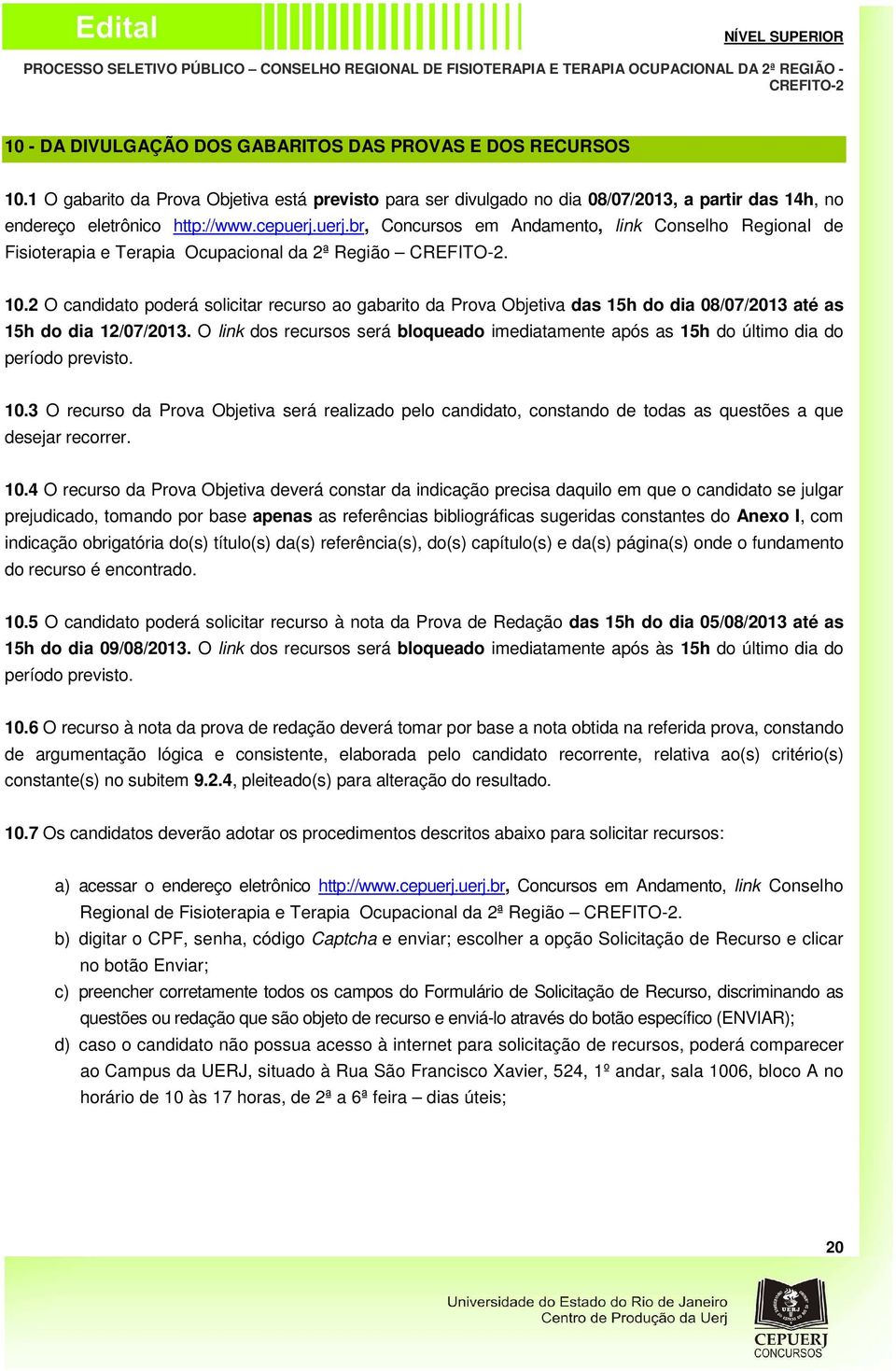 Edital

NÍVEL SUPERIOR

PROCESSO SELETIVO PÚBLICO – CONSELHO REGIONAL DE FISIOTERAPIA E TERAPIA OCUPACIONAL DA 2ª REGIÃO - CREFITO-2

10 - DA DIVULGAÇÃO DOS GABARITOS DAS PROVAS E DOS RECURSOS

10.1 O gabarito da Prova Objetiva está previsto para ser divulgado no dia 08/07/2013, a partir das 14h, no endereço eletrônico http://www.cepuerj.uerj.br, Concursos em Andamento, link Conselho Regional de Fisioterapia e Terapia Ocupacional da 2ª Região – CREFITO-2.

10.2 O candidato poderá solicitar recurso ao gabarito da Prova Objetiva das 15h do dia 08/07/2013 até as 15h do dia 12/07/2013. O link dos recursos será bloqueado imediatamente após as 15h do último dia do período previsto.

10.3 O recurso da Prova Objetiva será realizado pelo candidato, constando de todas as questões a que desejar recorrer.

10.4 O recurso da Prova Objetiva deverá constar da indicação precisa daquilo em que o candidato se julgar prejudicado, tomando por base apenas as referências bibliográficas sugeridas constantes do Anexo I, com indicação obrigatória do(s) título(s) da(s) referência(s), do(s) capítulo(s) e da(s) página(s) onde o fundamento do recurso é encontrado.

10.5 O candidato poderá solicitar recurso à nota da Prova de Redação das 15h do dia 05/08/2013 até as 15h do dia 09/08/2013. O link dos recursos será bloqueado imediatamente após às 15h do último dia do período previsto.

10.6 O recurso à nota da prova de redação deverá tomar por base a nota obtida na referida prova, constando de argumentação lógica e consistente, elaborada pelo candidato recorrente, relativa ao(s) critério(s) constante(s) no subitem 9.2.4, pleiteado(s) para alteração do resultado.

10.7 Os candidatos deverão adotar os procedimentos descritos abaixo para solicitar recursos:

a) acessar o endereço eletrônico http://www.cepuerj.uerj.br, Concursos em Andamento, link Conselho Regional de Fisioterapia e Terapia Ocupacional da 2ª Região – CREFITO-2.
b) digitar o CPF, senha, código Captcha e enviar; escolher a opção Solicitação de Recurso e clicar no botão Enviar;
c) preencher corretamente todos os campos do Formulário de Solicitação de Recurso, discriminando as questões ou redação que são objeto de recurso e enviá-lo através do botão específico (ENVIAR);
d) caso o candidato não possua acesso à internet para solicitação de recursos, poderá comparecer ao Campus da UERJ, situado à Rua São Francisco Xavier, 524, 1º andar, sala 1006, bloco A no horário de 10 às 17 horas, de 2ª a 6ª feira – dias úteis;

20

Universidade do Estado do Rio de Janeiro
Centro de Produção da Uerj

UERJ
CEPUERJ
CONCURSOS